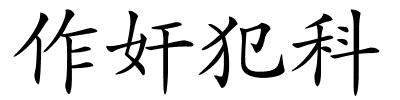 作奸犯科